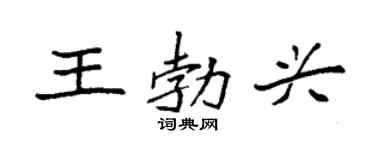 王勃兴

词典网